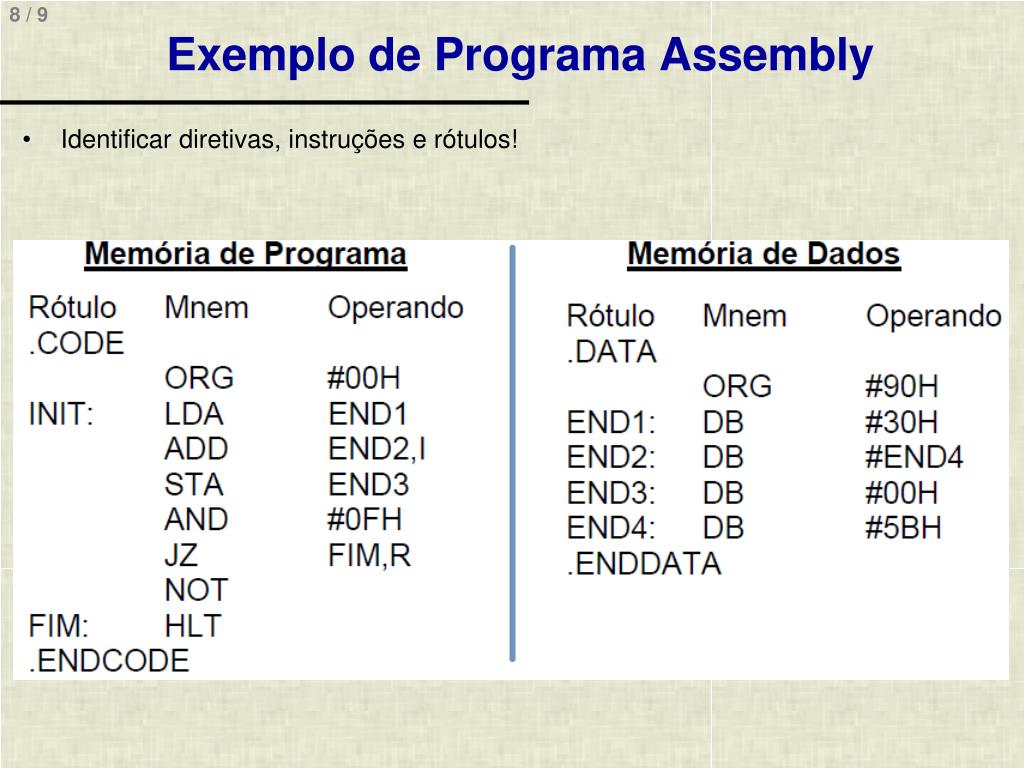 8 / 9

Exemplo de Programa Assembly

• Identificar diretivas, instruções e rótulos!

Memória de Programa

| Rótulo | Mnem | Operando |
|---|---|---|
| .CODE | | |
| | ORG | #00H |
| INIT: | LDA | END1 |
| | ADD | END2,I |
| | STA | END3 |
| | AND | #0FH |
| | JZ | FIM,R |
| | NOT | |
| FIM: | HLT | |
| .ENDCODE | | |

Memória de Dados

| Rótulo | Mnem | Operando |
|---|---|---|
| .DATA | | |
| | ORG | #90H |
| END1: | DB | #30H |
| END2: | DB | #END4 |
| END3: | DB | #00H |
| END4: | DB | #5BH |
| .ENDDATA | | |